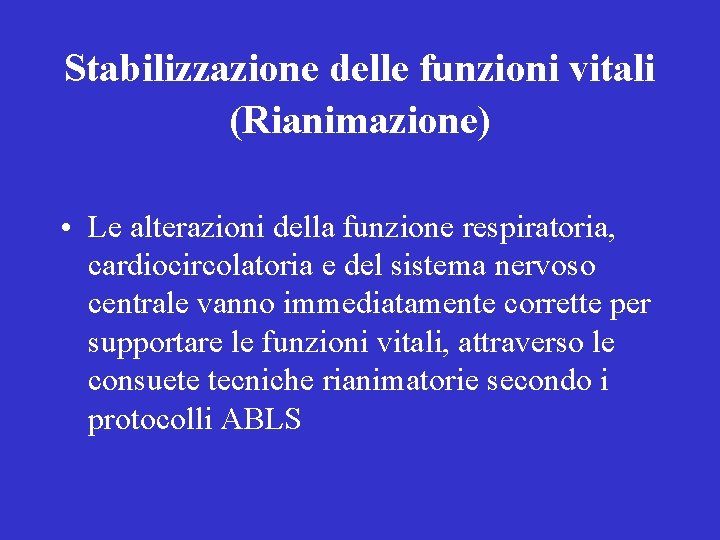 Stabilizzazione delle funzioni vitali
(Rianimazione)

• Le alterazioni della funzione respiratoria, cardiocircolatoria e del sistema nervoso centrale vanno immediatamente corrette per supportare le funzioni vitali, attraverso le consuete tecniche rianimatorie secondo i protocolli ABLS